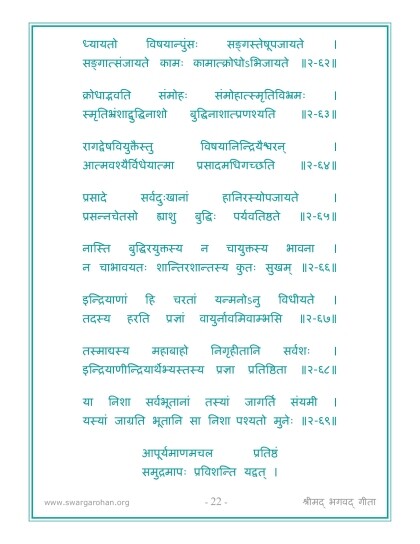 ध्यायतो विषयान्पुंसः सङ्गस्तेषूपजायते ।
सङ्गात्संजायते कामः कामात्क्रोधोऽभिजायते ॥२-६२॥

क्रोधाद्भवति संमोहः संमोहात्स्मृतिविभ्रमः ।
स्मृतिभ्रंशाद्बुद्धिनाशो बुद्धिनाशात्प्रणश्यति ॥२-६३॥

रागद्वेषवियुक्तैस्तु विषयानिन्द्रियैश्चरन् ।
आत्मवश्यैर्विधेयात्मा प्रसादमधिगच्छति ॥२-६४॥

प्रसादे सर्वदुःखानां हानिरस्योपजायते ।
प्रसन्नचेतसो ह्याशु बुद्धिः पर्यवतिष्ठते ॥२-६५॥

नास्ति बुद्धिरयुक्तस्य न चायुक्तस्य भावना ।
न चाभावयतः शान्तिरशान्तस्य कुतः सुखम् ॥२-६६॥

इन्द्रियाणां हि चरतां यन्मनोऽनु विधीयते ।
तदस्य हरति प्रज्ञां वायुर्नावमिवाम्भसि ॥२-६७॥

तस्माद्यस्य महाबाहो निगृहीतानि सर्वशः ।
इन्द्रियाणीन्द्रियार्थेभ्यस्तस्य प्रज्ञा प्रतिष्ठिता ॥२-६८॥

या निशा सर्वभूतानां तस्यां जागर्ति संयमी ।
यस्यां जाग्रति भूतानि सा निशा पश्यतो मुनेः ॥२-६९॥

आपूर्यमाणमचल प्रतिष्ठं
समुद्रमापः प्रविशन्ति यद्वत् ।

www.swargarohan.org - 22 - श्रीमद् भगवद् गीता